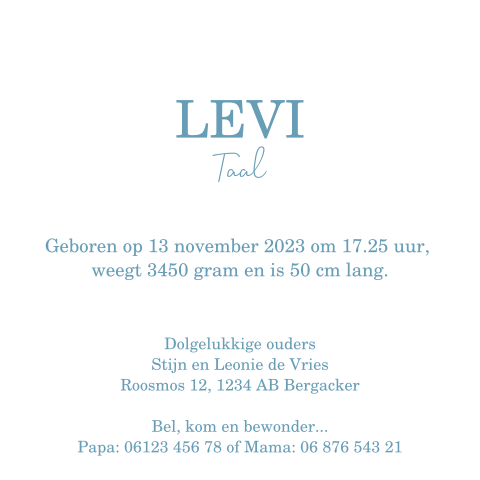 LEVI
Taal

Geboren op 13 november 2023 om 17.25 uur, weegt 3450 gram en is 50 cm lang.

Dolgelukkige ouders
Stijn en Leonie de Vries
Roosmos 12, 1234 AB Bergacker

Bel, kom en bewonder...
Papa: 06123 456 78 of Mama: 06 876 543 21